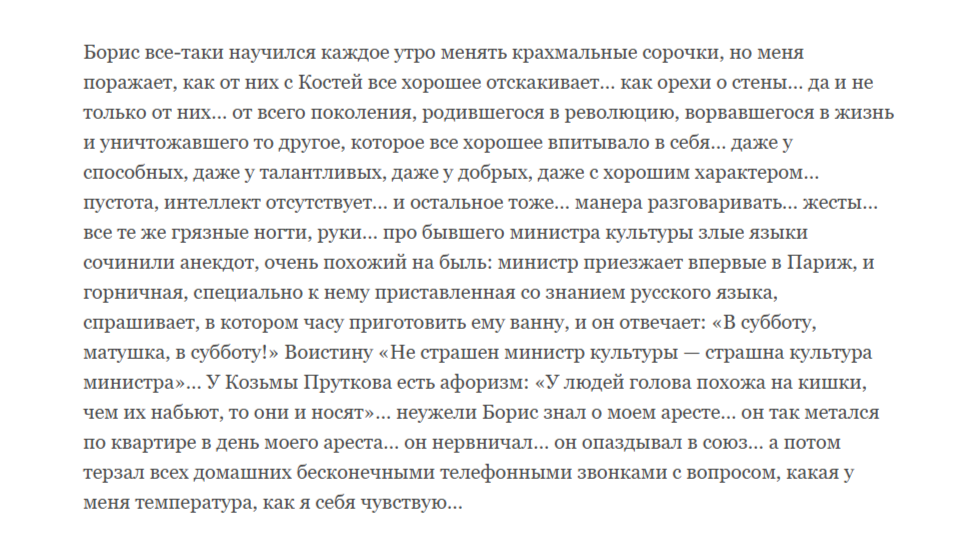 Борис все-таки научился каждое утро менять крахмальные сорочки, но меня поражает, как от них с Костей все хорошее отскакивает… как орехи о стены… да и не только от них… от всего поколения, родившегося в революцию, ворвавшегося в жизнь и уничтожавшего то другое, которое все хорошее впитывало в себя… даже у способных, даже у талантливых, даже у добрых, даже с хорошим характером… пустота, интеллект отсутствует… и остальное тоже… манера разговаривать… жесты… все те же грязные ногти, руки… про бывшего министра культуры злые языки сочинили анекдот, очень похожий на быль: министр приезжает впервые в Париж, и горничная, специально к нему приставленная со знанием русского языка, спрашивает, в котором часу приготовить ему ванну, и он отвечает: «В субботу, матушка, в субботу!» Воистину «Не страшен министр культуры — страшна культура министра»… У Козьмы Пруткова есть афоризм: «У людей голова похожа на кишки, чем их набьют, то они и носят»… неужели Борис знал о моем аресте… он так метался по квартире в день моего ареста… он нервничал… он опаздывал в союз… а потом терзал всех домашних бесконечными телефонными звонками с вопросом, какая у меня температура, как я себя чувствую…